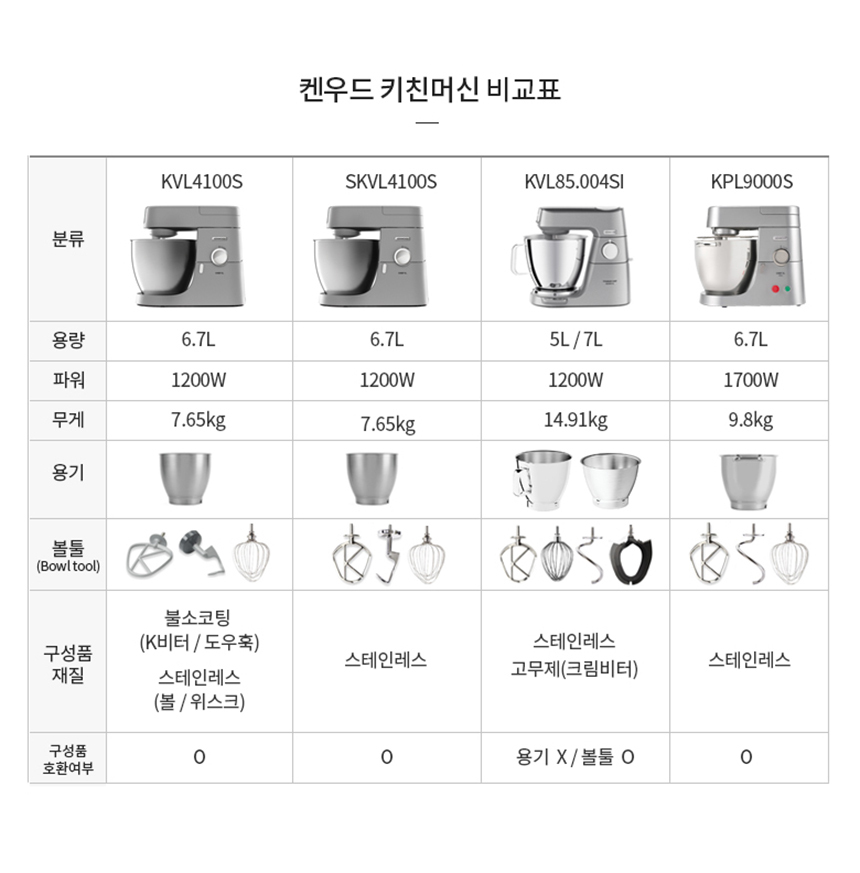 켄우드 키친머신 비교표

| 분류 | KVL4100S | SKVL4100S | KVL85.004SI | KPL9000S |
|---|---|---|---|---|
| 용량 | 6.7L | 6.7L | 5L / 7L | 6.7L |
| 파워 | 1200W | 1200W | 1200W | 1700W |
| 무게 | 7.65kg | 7.65kg | 14.91kg | 9.8kg |
| 용기 | | | | |
| 볼툴 (Bowl tool) | | | | |
| 구성품 재질 | 불소코팅 (K비터 / 도우훅) 스테인레스 (볼 / 위스크) | 스테인레스 | 스테인레스 고무제(크림비터) | 스테인레스 |
| 구성품 호환여부 | O | O | 용기 X / 볼툴 O | O |